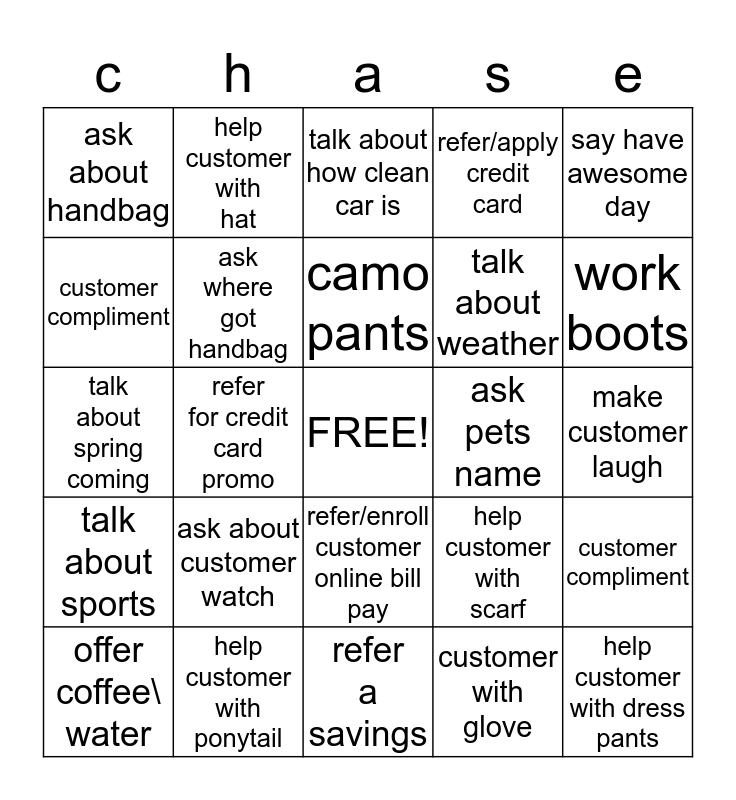 | c | h | a | s | e |
|---|---|---|---|---|
| ask about handbag | help customer with hat | talk about how clean car is | refer/apply credit card | say have awesome day |
| customer compliment | ask where got handbag | camo pants | talk about weather | work boots |
| talk about spring coming | refer for credit card promo | FREE! | ask pets name | make customer laugh |
| talk about sports | ask about customer watch | refer/enroll customer online bill pay | help customer with scarf | customer compliment |
| offer coffee\ water | help customer with ponytail | refer a savings | customer with glove | help customer with dress pants |